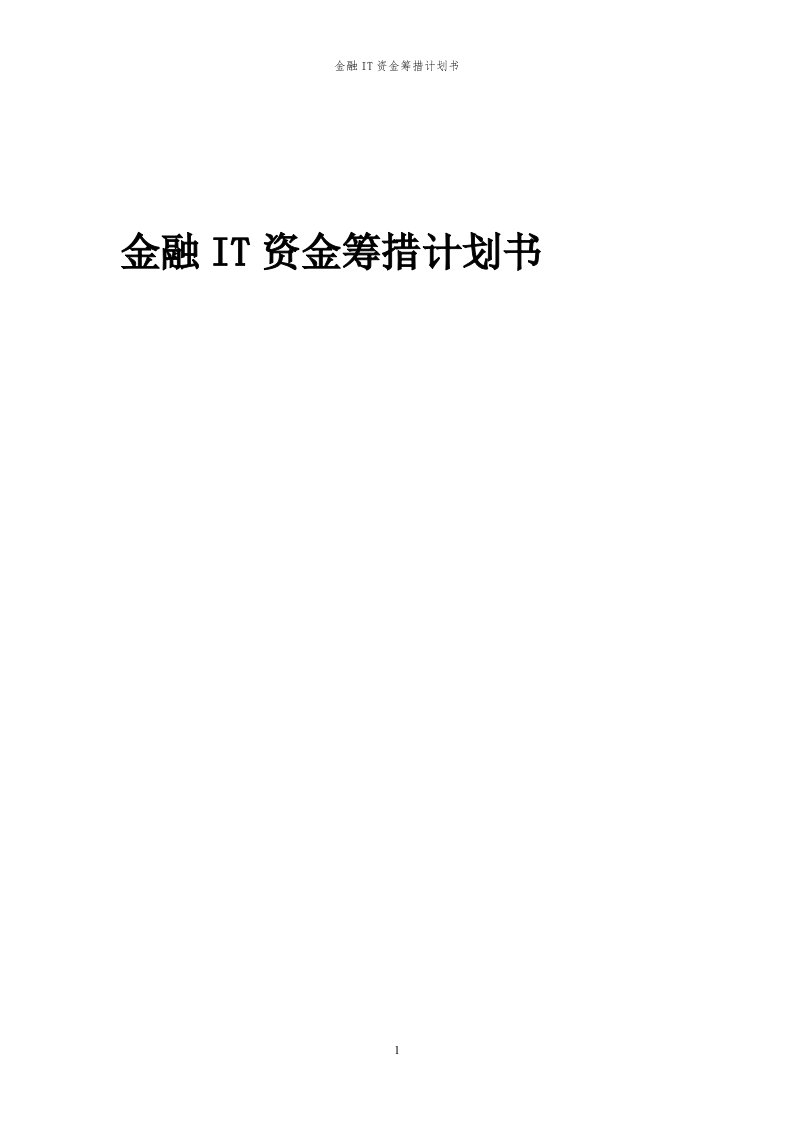 金融 IT 资金筹措计划书

金融 IT 资金筹措计划书

1